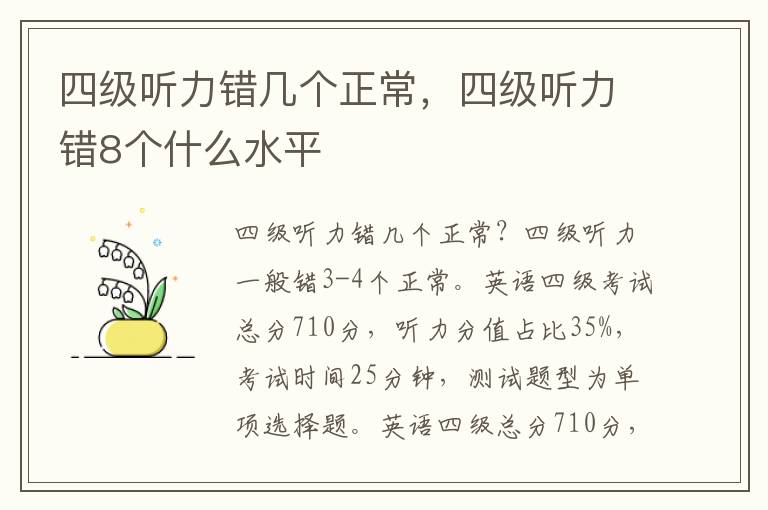 四级听力错几个正常，四级听力错8个什么水平

四级听力错几个正常？四级听力一般错3-4个正常。英语四级考试总分710分，听力分值占比35%，考试时间25分钟，测试题型为单项选择题。英语四级总分710分，